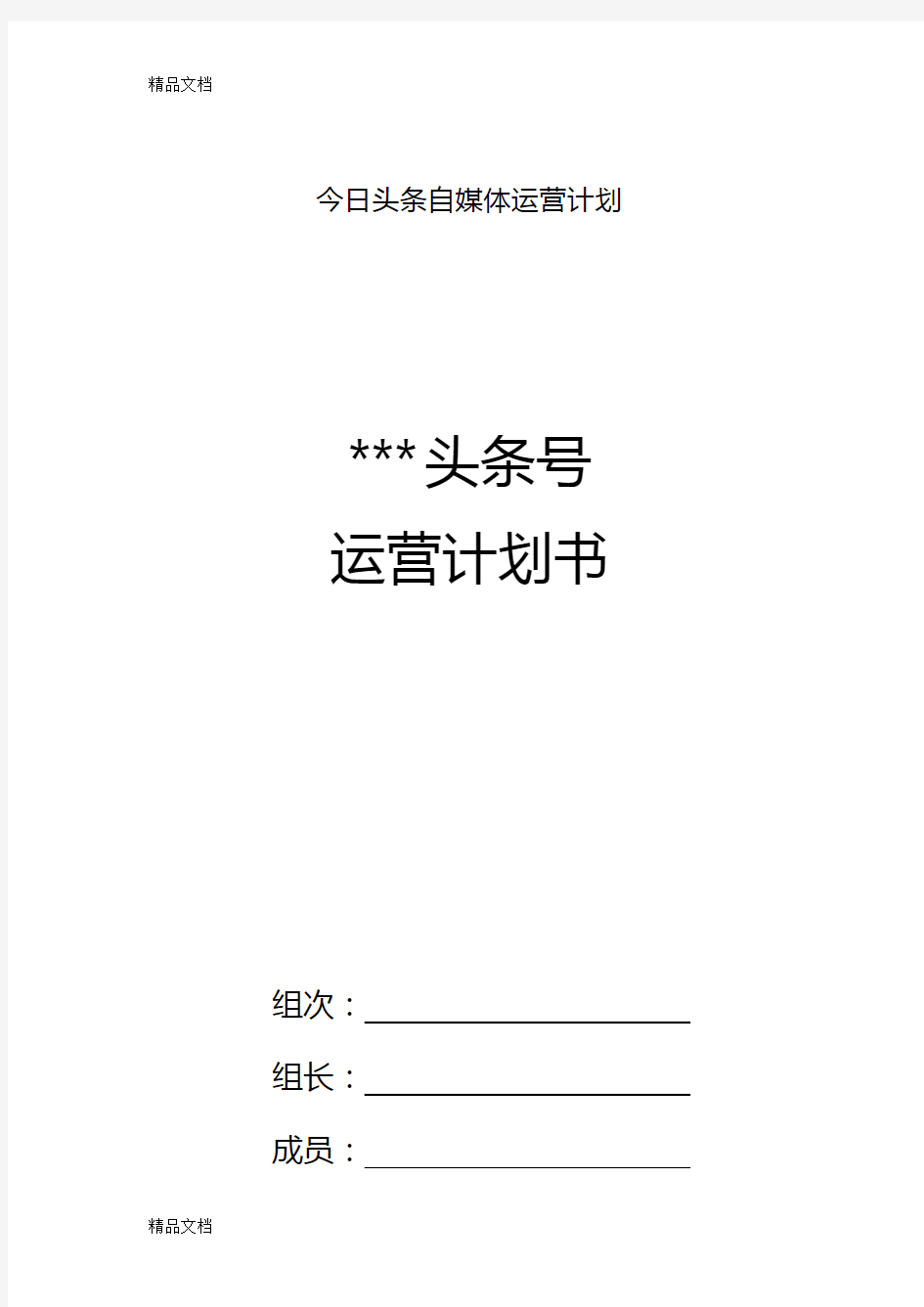 精品文档

今日头条自媒体运营计划

***头条号

运营计划书

组次：

组长：

成员：

精品文档